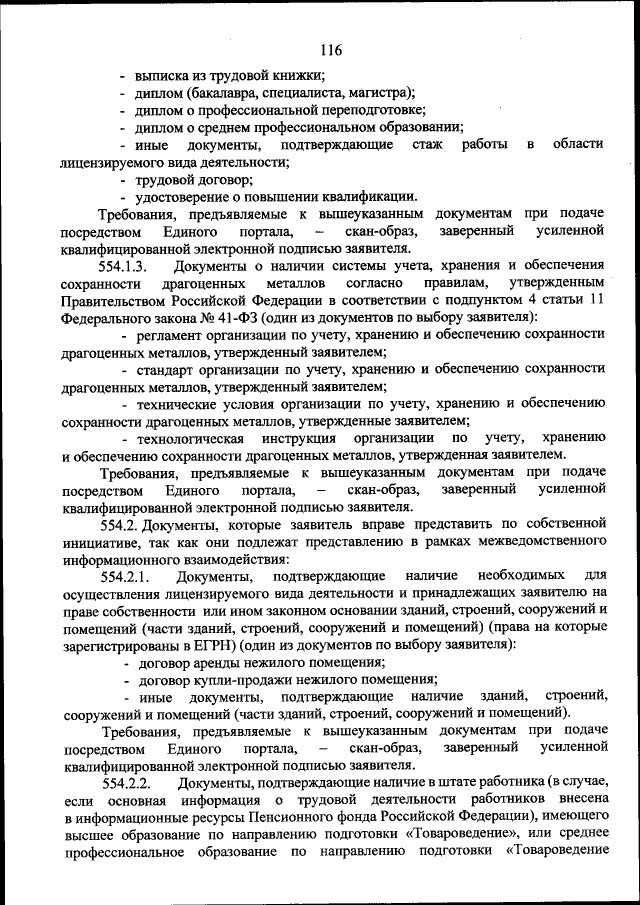 116

- выписка из трудовой книжки;
- диплом (бакалавра, специалиста, магистра);
- диплом о профессиональной переподготовке;
- диплом о среднем профессиональном образовании;
- иные документы, подтверждающие стаж работы в области лицензируемого вида деятельности;
- трудовой договор;
- удостоверение о повышении квалификации.

Требования, предъявляемые к вышеуказанным документам при подаче посредством Единого портала, – скан-образ, заверенный усиленной квалифицированной электронной подписью заявителя.

554.1.3. Документы о наличии системы учета, хранения и обеспечения сохранности драгоценных металлов согласно правилам, утвержденным Правительством Российской Федерации в соответствии с подпунктом 4 статьи 11 Федерального закона № 41-ФЗ (один из документов по выбору заявителя):

- регламент организации по учету, хранению и обеспечению сохранности драгоценных металлов, утвержденный заявителем;
- стандарт организации по учету, хранению и обеспечению сохранности драгоценных металлов, утвержденный заявителем;
- технические условия организации по учету, хранению и обеспечению сохранности драгоценных металлов, утвержденные заявителем;
- технологическая инструкция организации по учету, хранению и обеспечению сохранности драгоценных металлов, утвержденная заявителем.

Требования, предъявляемые к вышеуказанным документам при подаче посредством Единого портала, – скан-образ, заверенный усиленной квалифицированной электронной подписью заявителя.

554.2. Документы, которые заявитель вправе представить по собственной инициативе, так как они подлежат представлению в рамках межведомственного информационного взаимодействия:

554.2.1. Документы, подтверждающие наличие необходимых для осуществления лицензируемого вида деятельности и принадлежащих заявителю на праве собственности или ином законном основании зданий, строений, сооружений и помещений (части зданий, строений, сооружений и помещений) (права на которые зарегистрированы в ЕГРН) (один из документов по выбору заявителя):

- договор аренды нежилого помещения;
- договор купли-продажи нежилого помещения;
- иные документы, подтверждающие наличие зданий, строений, сооружений и помещений (части зданий, строений, сооружений и помещений).

Требования, предъявляемые к вышеуказанным документам при подаче посредством Единого портала, – скан-образ, заверенный усиленной квалифицированной электронной подписью заявителя.

554.2.2. Документы, подтверждающие наличие в штате работника (в случае, если основная информация о трудовой деятельности работников внесена в информационные ресурсы Пенсионного фонда Российской Федерации), имеющего высшее образование по направлению подготовки «Товароведение», или среднее профессиональное образование по направлению подготовки «Товароведение